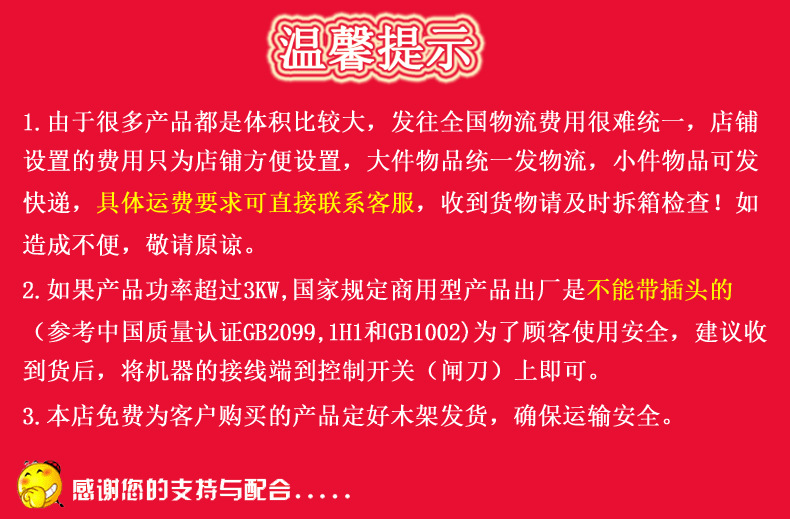 温馨提示

1.由于很多产品都是体积比较大，发往全国物流费用很难统一，店铺设置的费用只为店铺方便设置，大件物品统一发物流，小件物品可发快递，具体运费要求可直接联系客服，收到货物请及时拆箱检查！如造成不便，敬请原谅。

2.如果产品功率超过3KW,国家规定商用型产品出厂是不能带插头的（参考中国质量认证GB2099,1H1和GB1002)为了顾客使用安全，建议收到货后，将机器的接线端到控制开关（闸刀）上即可。

3.本店免费为客户购买的产品定好木架发货，确保运输安全。

感谢您的支持与配合.....